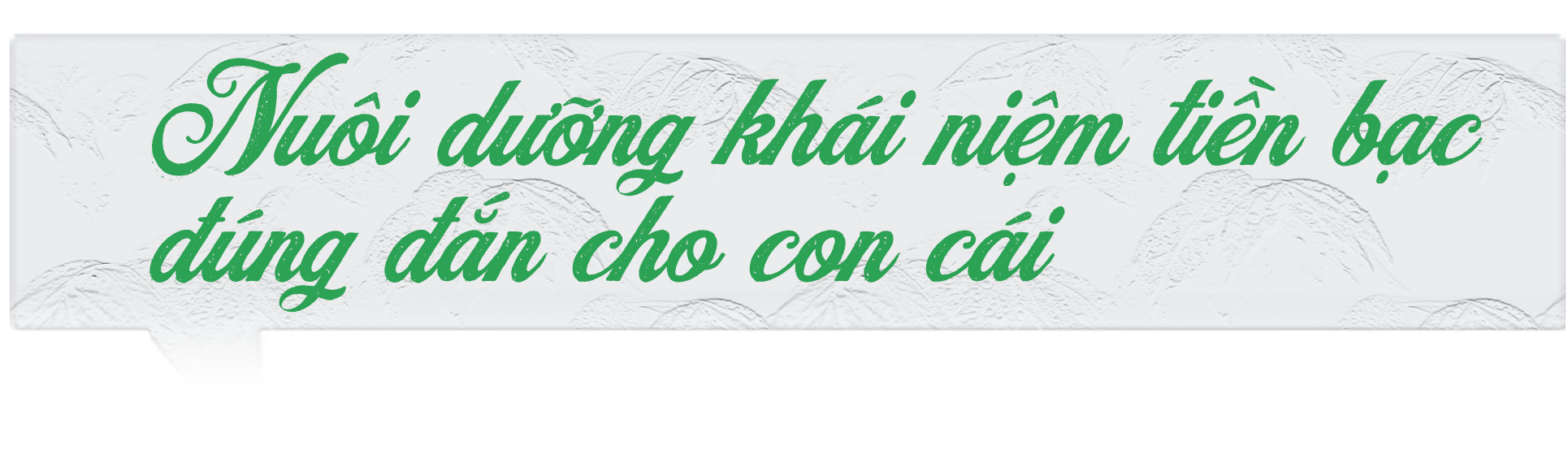 Nuôi dưỡng khái niệm tiền bạc đúng đắn cho con cái